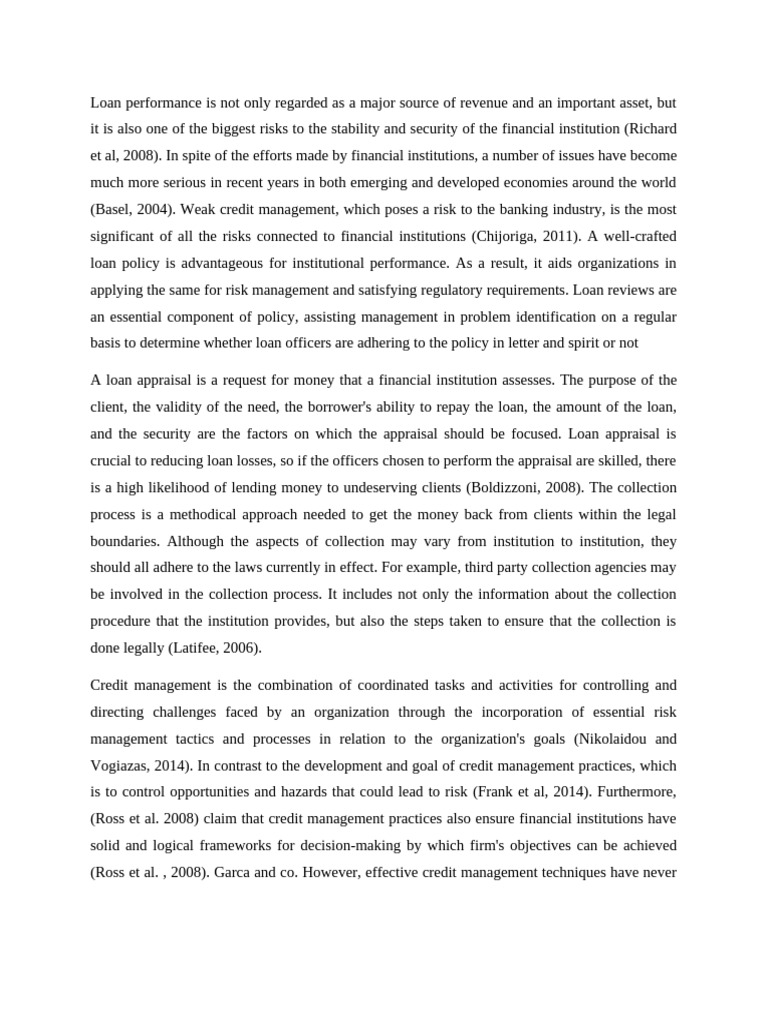 Loan performance is not only regarded as a major source of revenue and an important asset, but it is also one of the biggest risks to the stability and security of the financial institution (Richard et al, 2008). In spite of the efforts made by financial institutions, a number of issues have become much more serious in recent years in both emerging and developed economies around the world (Basel, 2004). Weak credit management, which poses a risk to the banking industry, is the most significant of all the risks connected to financial institutions (Chijoriga, 2011). A well-crafted loan policy is advantageous for institutional performance. As a result, it aids organizations in applying the same for risk management and satisfying regulatory requirements. Loan reviews are an essential component of policy, assisting management in problem identification on a regular basis to determine whether loan officers are adhering to the policy in letter and spirit or not

A loan appraisal is a request for money that a financial institution assesses. The purpose of the client, the validity of the need, the borrower's ability to repay the loan, the amount of the loan, and the security are the factors on which the appraisal should be focused. Loan appraisal is crucial to reducing loan losses, so if the officers chosen to perform the appraisal are skilled, there is a high likelihood of lending money to undeserving clients (Boldizzoni, 2008). The collection process is a methodical approach needed to get the money back from clients within the legal boundaries. Although the aspects of collection may vary from institution to institution, they should all adhere to the laws currently in effect. For example, third party collection agencies may be involved in the collection process. It includes not only the information about the collection procedure that the institution provides, but also the steps taken to ensure that the collection is done legally (Latifee, 2006).

Credit management is the combination of coordinated tasks and activities for controlling and directing challenges faced by an organization through the incorporation of essential risk management tactics and processes in relation to the organization's goals (Nikolaidou and Vogiazas, 2014). In contrast to the development and goal of credit management practices, which is to control opportunities and hazards that could lead to risk (Frank et al, 2014). Furthermore, (Ross et al. 2008) claim that credit management practices also ensure financial institutions have solid and logical frameworks for decision-making by which firm's objectives can be achieved (Ross et al. , 2008). Garca and co. However, effective credit management techniques have never